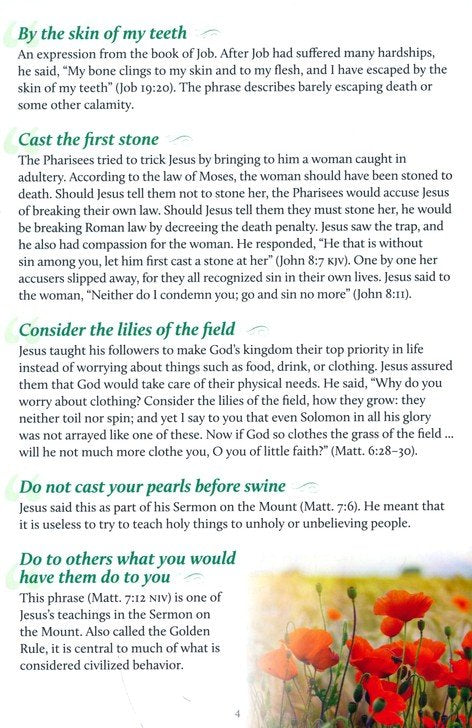 By the skin of my teeth

An expression from the book of Job. After Job had suffered many hardships, he said, "My bone clings to my skin and to my flesh, and I have escaped by the skin of my teeth" (Job 19:20). The phrase describes barely escaping death or some other calamity.

Cast the first stone

The Pharisees tried to trick Jesus by bringing to him a woman caught in adultery. According to the law of Moses, the woman should have been stoned to death. Should Jesus tell them not to stone her, the Pharisees would accuse Jesus of breaking their own law. Should Jesus tell them they must stone her, he would be breaking Roman law by decreeing the death penalty. Jesus saw the trap, and he also had compassion for the woman. He responded, "He that is without sin among you, let him first cast a stone at her" (John 8:7 KJV). One by one her accusers slipped away, for they all recognized sin in their own lives. Jesus said to the woman, "Neither do I condemn you; go and sin no more" (John 8:11).

Consider the lilies of the field

Jesus taught his followers to make God's kingdom their top priority in life instead of worrying about things such as food, drink, or clothing. Jesus assured them that God would take care of their physical needs. He said, "Why do you worry about clothing? Consider the lilies of the field, how they grow: they neither toil nor spin; and yet I say to you that even Solomon in all his glory was not arrayed like one of these. Now if God so clothes the grass of the field ... will he not much more clothe you, O you of little faith?" (Matt. 6:28–30).

Do not cast your pearls before swine

Jesus said this as part of his Sermon on the Mount (Matt. 7:6). He meant that it is useless to try to teach holy things to unholy or unbelieving people.

Do to others what you would have them do to you

This phrase (Matt. 7:12 NIV) is one of Jesus's teachings in the Sermon on the Mount. Also called the Golden Rule, it is central to much of what is considered civilized behavior.

4